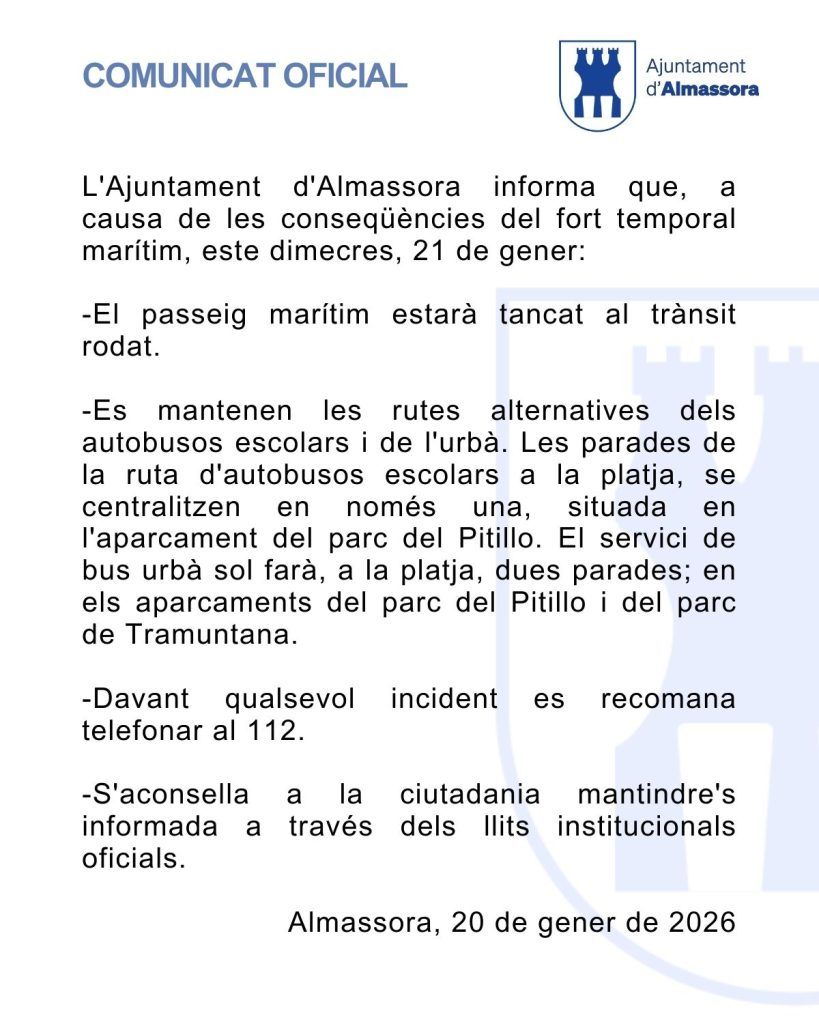 COMUNICAT OFICIAL

Ajuntament
d'Almassora

L'Ajuntament d'Almassora informa que, a causa de les conseqüències del fort temporal marítim, este dimecres, 21 de gener:

-El passeig marítim estarà tancat al trànsit rodat.

-Es mantenen les rutes alternatives dels autobusos escolars i de l'urbà. Les parades de la ruta d'autobusos escolars a la platja, se centralitzen en només una, situada en l'aparcament del parc del Pitillo. El servici de bus urbà sol farà, a la platja, dues parades; en els aparcaments del parc del Pitillo i del parc de Tramuntana.

-Davant qualsevol incident es recomana telefonar al 112.

-S'aconsella a la ciutadania mantindre's informada a través dels llits institucionals oficials.

Almassora, 20 de gener de 2026